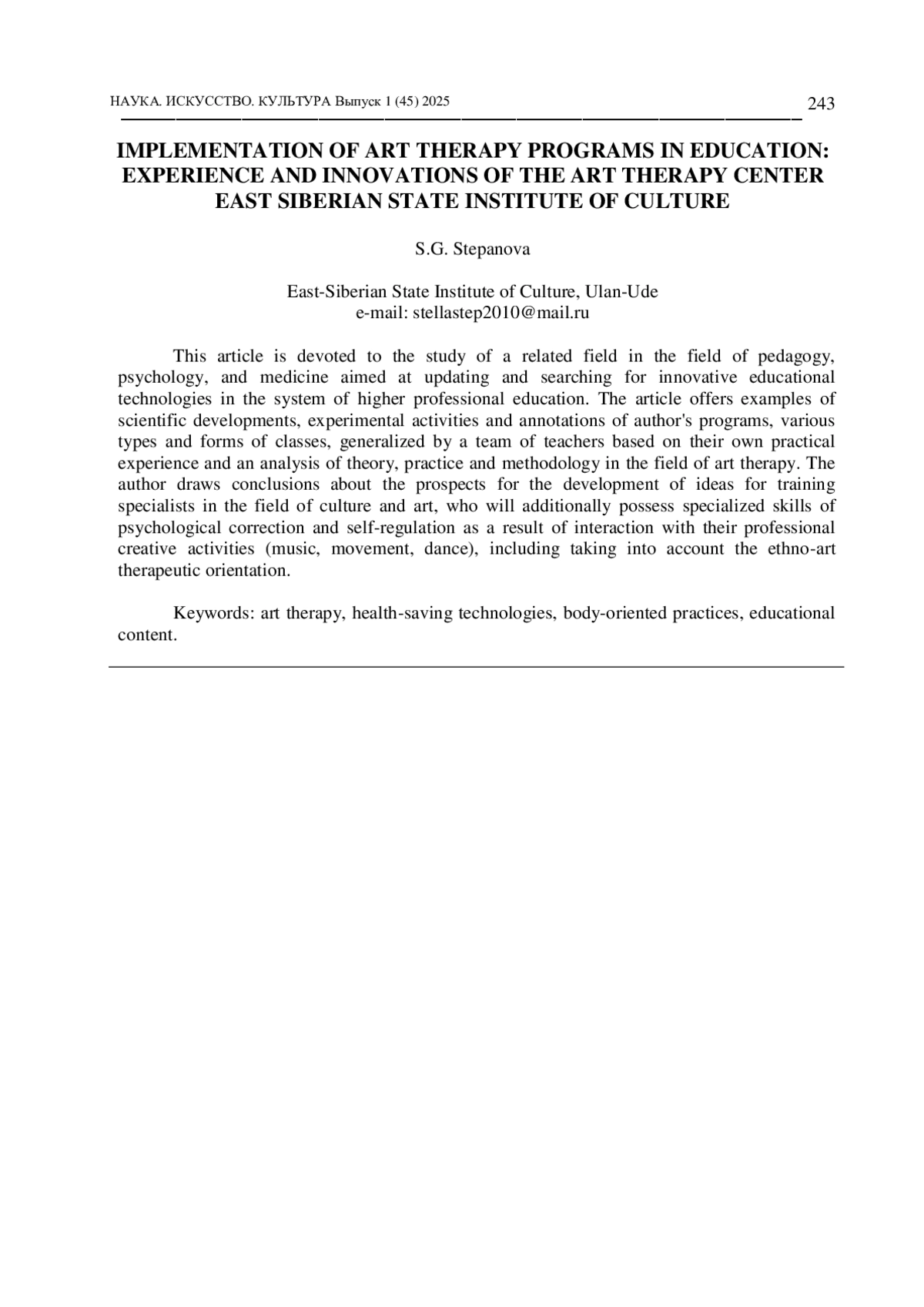 НАУКА. ИСКУССТВО. КУЛЬТУРА Выпуск 1 (45) 2025 243

IMPLEMENTATION OF ART THERAPY PROGRAMS IN EDUCATION: EXPERIENCE AND INNOVATIONS OF THE ART THERAPY CENTER EAST SIBERIAN STATE INSTITUTE OF CULTURE

S.G. Stepanova

East-Siberian State Institute of Culture, Ulan-Ude
e-mail: stellastep2010@mail.ru

This article is devoted to the study of a related field in the field of pedagogy, psychology, and medicine aimed at updating and searching for innovative educational technologies in the system of higher professional education. The article offers examples of scientific developments, experimental activities and annotations of author's programs, various types and forms of classes, generalized by a team of teachers based on their own practical experience and an analysis of theory, practice and methodology in the field of art therapy. The author draws conclusions about the prospects for the development of ideas for training specialists in the field of culture and art, who will additionally possess specialized skills of psychological correction and self-regulation as a result of interaction with their professional creative activities (music, movement, dance), including taking into account the ethno-art therapeutic orientation.

Keywords: art therapy, health-saving technologies, body-oriented practices, educational content.